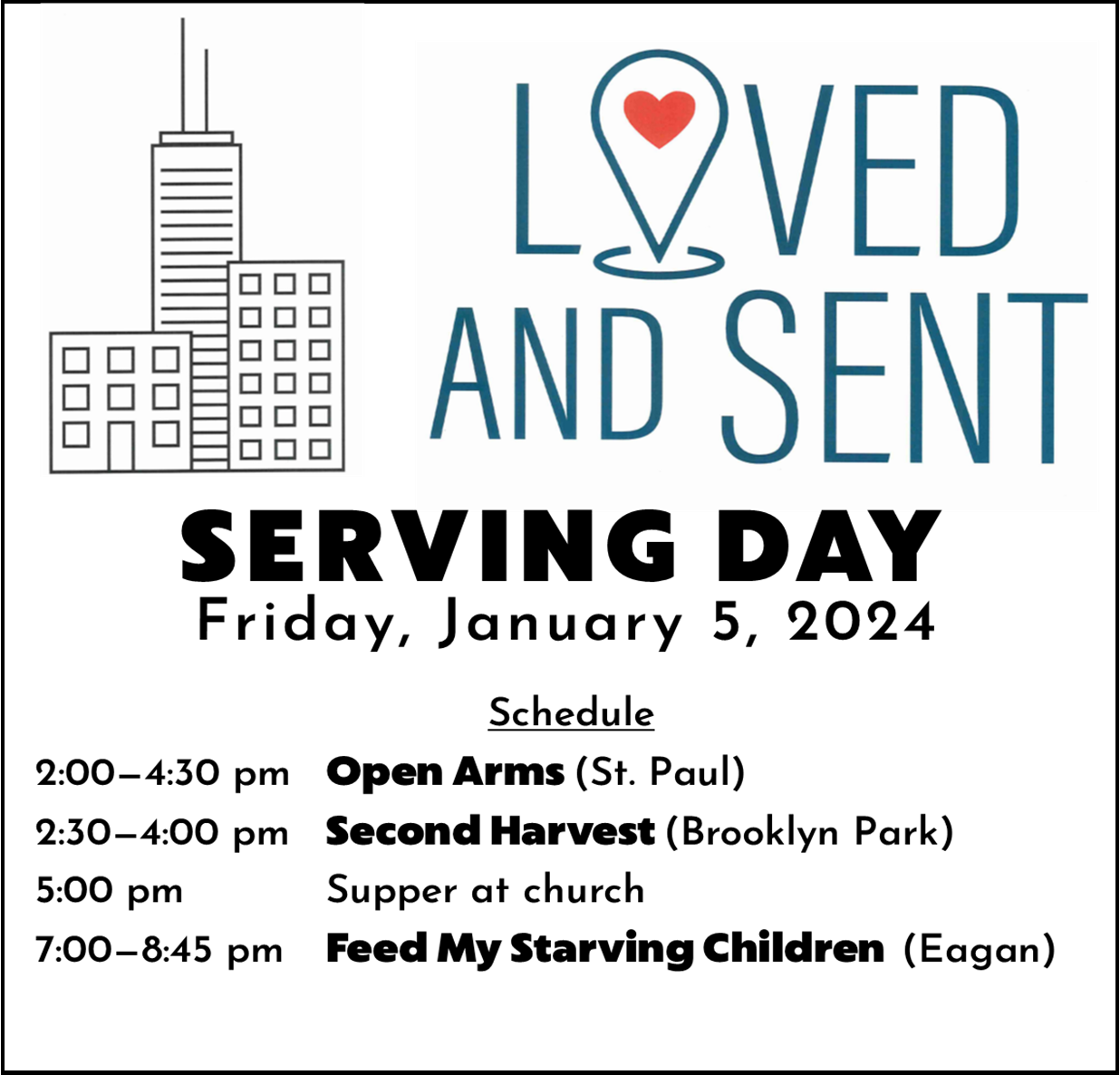 LOVED AND SENT

SERVING DAY
Friday, January 5, 2024

Schedule

2:00–4:30 pm Open Arms (St. Paul)
2:30–4:00 pm Second Harvest (Brooklyn Park)
5:00 pm Supper at church
7:00–8:45 pm Feed My Starving Children (Eagan)